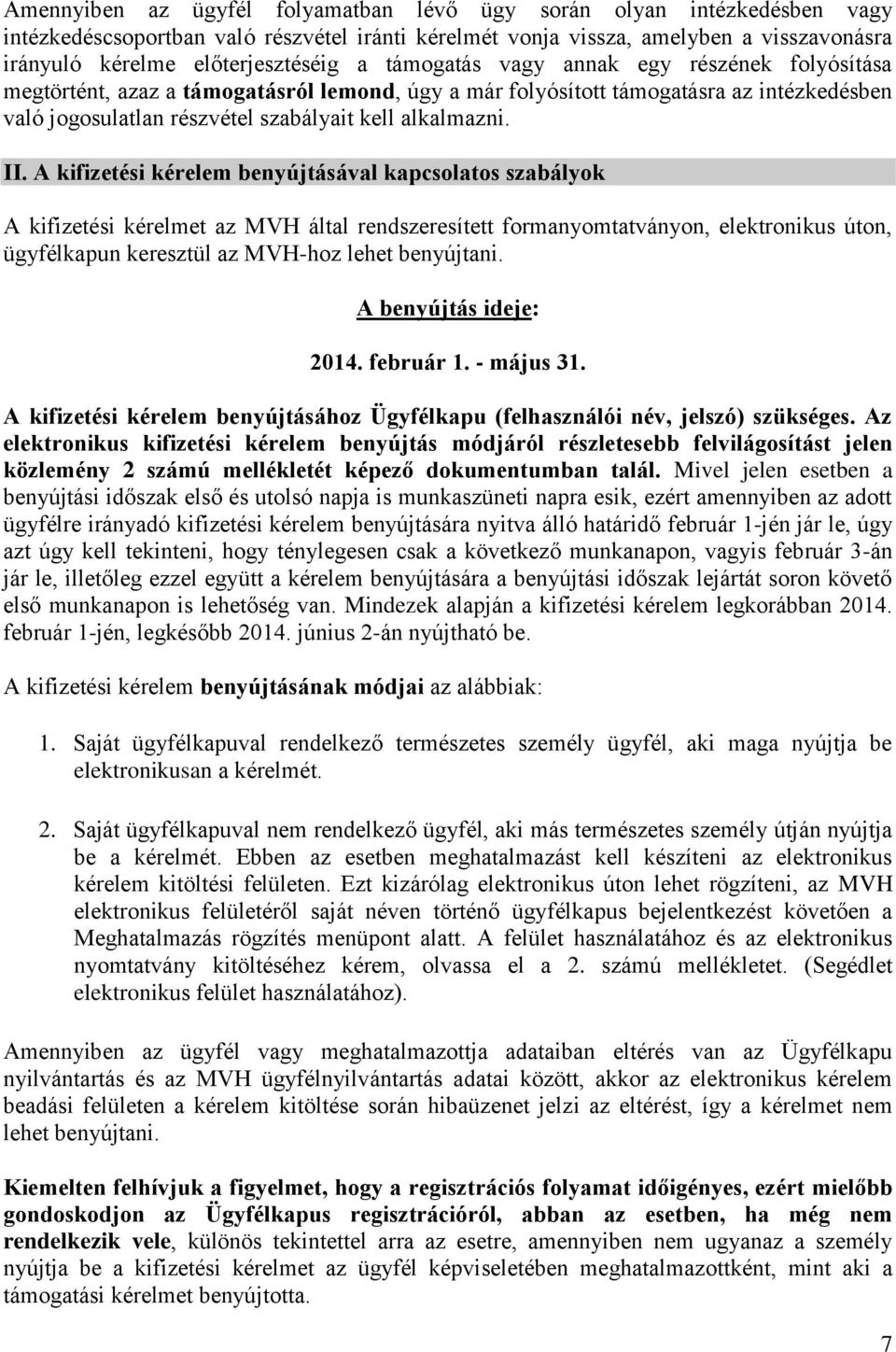 Amennyiben az ügyfél folyamatban lévő ügy során olyan intézkedésben vagy intézkedéscsoportban való részvétel iránti kérelmét vonja vissza, amelyben a visszavonásra irányuló kérelme előterjesztéséig a támogatás vagy annak egy részének folyósítása megtörtént, azaz a támogatásról lemond, úgy a már folyósított támogatásra az intézkedésben való jogosulatlan részvétel szabályait kell alkalmazni.

II. A kifizetési kérelem benyújtásával kapcsolatos szabályok

A kifizetési kérelmet az MVH által rendszeresített formanyomtatványon, elektronikus úton, ügyfélkapun keresztül az MVH-hoz lehet benyújtani.

A benyújtás ideje:

2014. február 1. - május 31.

A kifizetési kérelem benyújtásához Ügyfélkapu (felhasználói név, jelszó) szükséges. Az elektronikus kifizetési kérelem benyújtás módjáról részletesebb felvilágosítást jelen közlemény 2 számú mellékletét képező dokumentumban talál. Mivel jelen esetben a benyújtási időszak első és utolsó napja is munkaszüneti napra esik, ezért amennyiben az adott ügyfélre irányadó kifizetési kérelem benyújtására nyitva álló határidő február 1-jén jár le, úgy azt úgy kell tekinteni, hogy ténylegesen csak a következő munkanapon, vagyis február 3-án jár le, illetőleg ezzel együtt a kérelem benyújtására a benyújtási időszak lejártát soron követő első munkanapon is lehetőség van. Mindezek alapján a kifizetési kérelem legkorábban 2014. február 1-jén, legkésőbb 2014. június 2-án nyújtható be.

A kifizetési kérelem benyújtásának módjai az alábbiak:

1. Saját ügyfélkapuval rendelkező természetes személy ügyfél, aki maga nyújtja be elektronikusan a kérelmét.

2. Saját ügyfélkapuval nem rendelkező ügyfél, aki más természetes személy útján nyújtja be a kérelmét. Ebben az esetben meghatalmazást kell készíteni az elektronikus kérelem kitöltési felületen. Ezt kizárólag elektronikus úton lehet rögzíteni, az MVH elektronikus felületéről saját néven történő ügyfélkapus bejelentkezést követően a Meghatalmazás rögzítés menüpont alatt. A felület használatához és az elektronikus nyomtatvány kitöltéséhez kérem, olvassa el a 2. számú mellékletet. (Segédlet elektronikus felület használatához).

Amennyiben az ügyfél vagy meghatalmazottja adataiban eltérés van az Ügyfélkapu nyilvántartás és az MVH ügyfélnyilvántartás adatai között, akkor az elektronikus kérelem beadási felületen a kérelem kitöltése során hibaüzenet jelzi az eltérést, így a kérelmet nem lehet benyújtani.

Kiemelten felhívjuk a figyelmet, hogy a regisztrációs folyamat időigényes, ezért mielőbb gondoskodjon az Ügyfélkapus regisztrációról, abban az esetben, ha még nem rendelkezik vele, különös tekintettel arra az esetre, amennyiben nem ugyanaz a személy nyújtja be a kifizetési kérelmet az ügyfél képviseletében meghatalmazottként, mint aki a támogatási kérelmet benyújtotta.

7